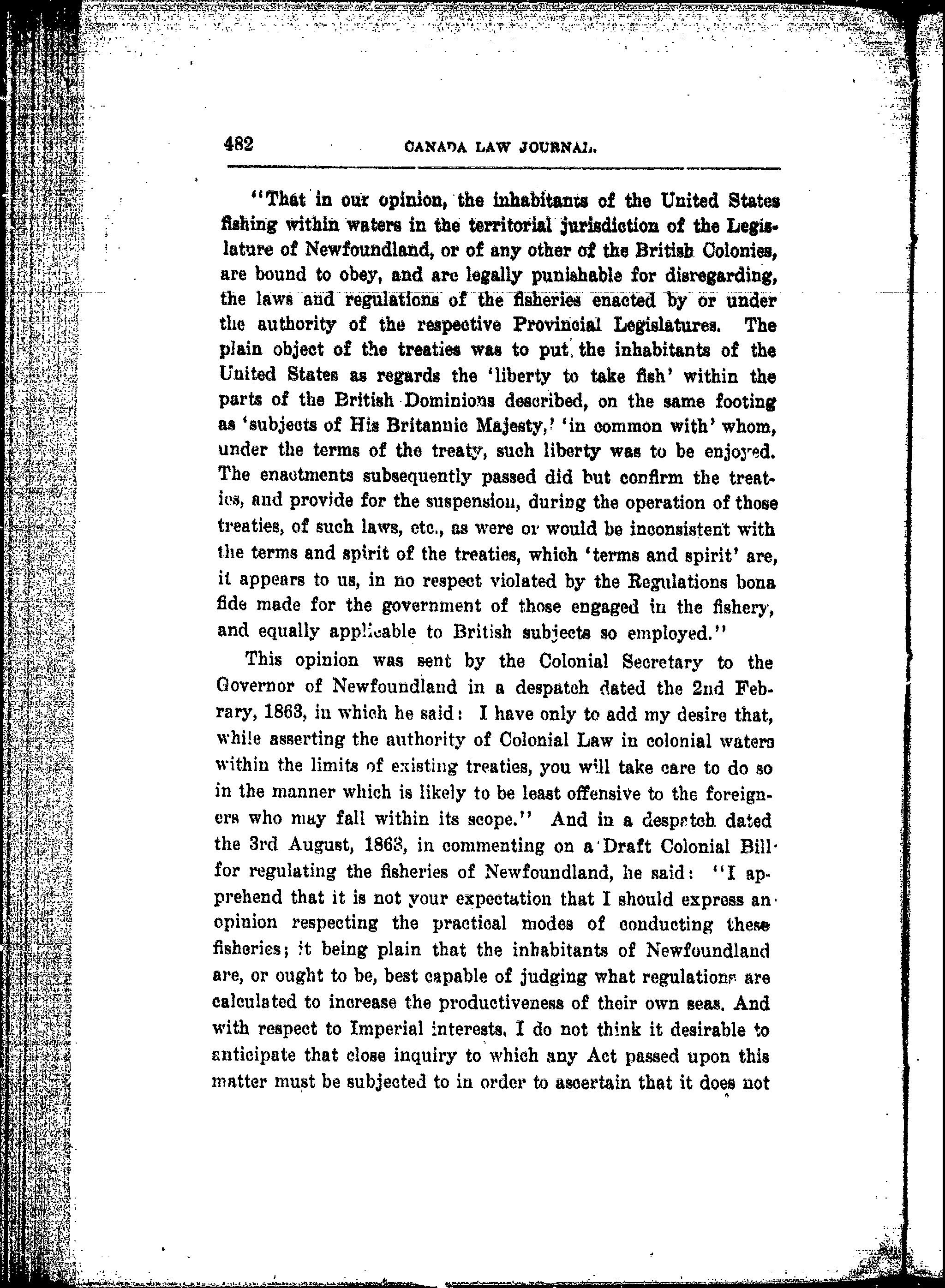 482 CANADA LAW JOURNAL.

"That in our opinion, the inhabitants of the United States fishing within waters in the territorial jurisdiction of the Legislature of Newfoundland, or of any other of the British Colonies, are bound to obey, and are legally punishable for disregarding, the laws and regulations of the fisheries enacted by or under the authority of the respective Provincial Legislatures. The plain object of the treaties was to put the inhabitants of the United States as regards the 'liberty to take fish' within the parts of the British Dominions described, on the same footing as 'subjects of His Britannic Majesty,' 'in common with' whom, under the terms of the treaty, such liberty was to be enjoyed. The enactments subsequently passed did but confirm the treaties, and provide for the suspension, during the operation of those treaties, of such laws, etc., as were or would be inconsistent with the terms and spirit of the treaties, which 'terms and spirit' are, it appears to us, in no respect violated by the Regulations bona fide made for the government of those engaged in the fishery, and equally applicable to British subjects so employed."

This opinion was sent by the Colonial Secretary to the Governor of Newfoundland in a despatch dated the 2nd Febrary, 1863, in which he said: I have only to add my desire that, while asserting the authority of Colonial Law in colonial waters within the limits of existing treaties, you will take care to do so in the manner which is likely to be least offensive to the foreigners who may fall within its scope." And in a despatch dated the 3rd August, 1863, in commenting on a Draft Colonial Bill for regulating the fisheries of Newfoundland, he said: "I apprehend that it is not your expectation that I should express an opinion respecting the practical modes of conducting these fisheries; it being plain that the inhabitants of Newfoundland are, or ought to be, best capable of judging what regulations are calculated to increase the productiveness of their own seas. And with respect to Imperial interests, I do not think it desirable to anticipate that close inquiry to which any Act passed upon this matter must be subjected to in order to ascertain that it does not